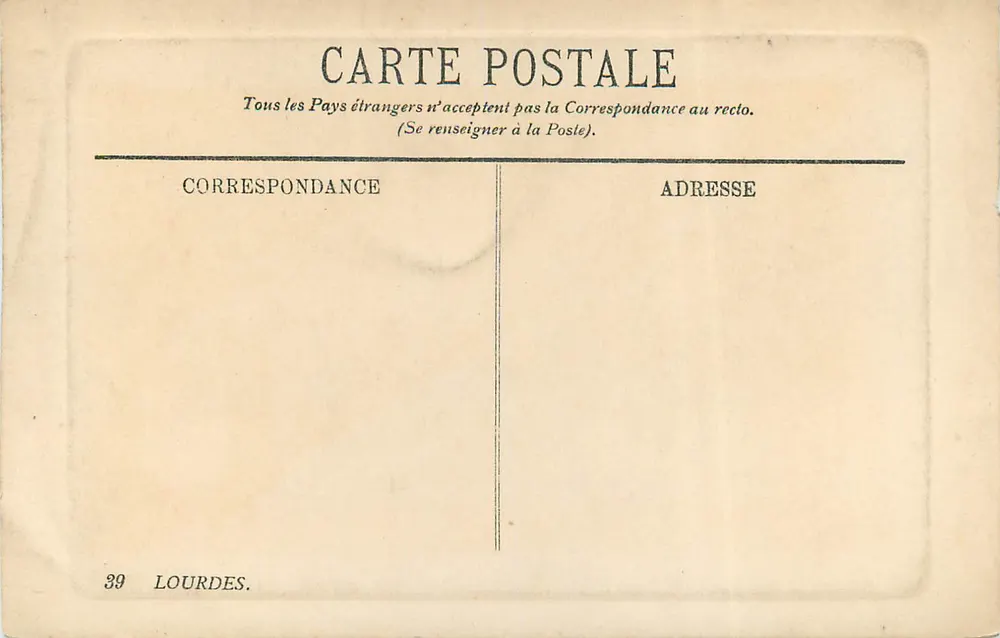 CARTE POSTALE

Tous les Pays étrangers n'acceptent pas la Correspondance au recto.
(Se renseigner à la Poste).

CORRESPONDANCE

ADRESSE

39 LOURDES.